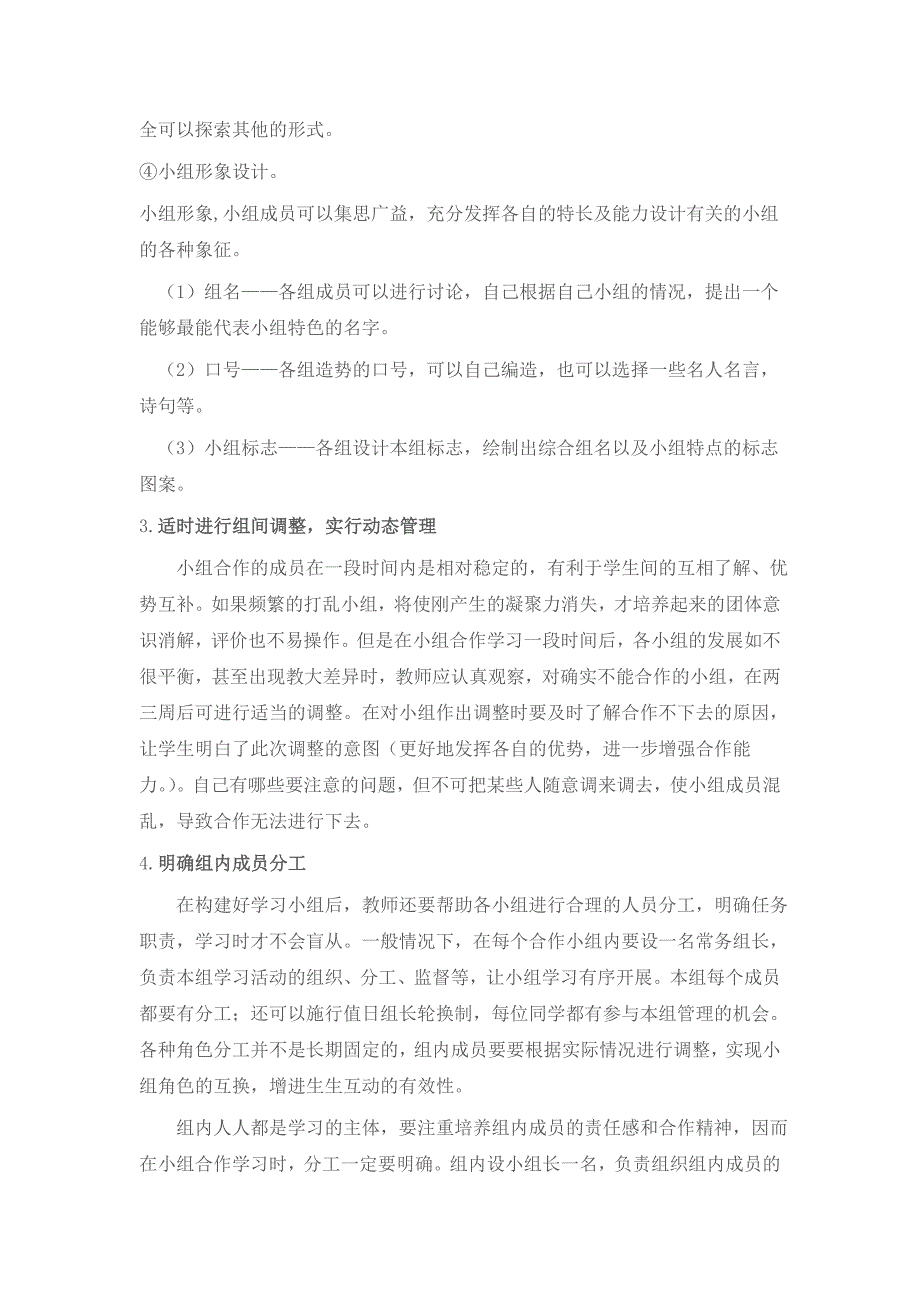 全可以探索其他的形式。

④小组形象设计。

小组形象,小组成员可以集思广益，充分发挥各自的特长及能力设计有关的小组的各种象征。

（1）组名——各组成员可以进行讨论，自己根据自己小组的情况，提出一个能够最能代表小组特色的名字。

（2）口号——各组造势的口号，可以自己编造，也可以选择一些名人名言，诗句等。

（3）小组标志——各组设计本组标志，绘制出综合组名以及小组特点的标志图案。

3.适时进行组间调整，实行动态管理

小组合作的成员在一段时间内是相对稳定的，有利于学生间的互相了解、优势互补。如果频繁的打乱小组，将使刚产生的凝聚力消失，才培养起来的团体意识消解，评价也不易操作。但是在小组合作学习一段时间后，各小组的发展如不很平衡，甚至出现教大差异时，教师应认真观察，对确实不能合作的小组，在两三周后可进行适当的调整。在对小组作出调整时要及时了解合作不下去的原因，让学生明白了此次调整的意图（更好地发挥各自的优势，进一步增强合作能力。)。自己有哪些要注意的问题，但不可把某些人随意调来调去，使小组成员混乱，导致合作无法进行下去。

4.明确组内成员分工

在构建好学习小组后，教师还要帮助各小组进行合理的人员分工，明确任务职责，学习时才不会盲从。一般情况下，在每个合作小组内要设一名常务组长，负责本组学习活动的组织、分工、监督等，让小组学习有序开展。本组每个成员都要有分工；还可以施行值日组长轮换制，每位同学都有参与本组管理的机会。各种角色分工并不是长期固定的，组内成员要要根据实际情况进行调整，实现小组角色的互换，增进生生互动的有效性。

组内人人都是学习的主体，要注重培养组内成员的责任感和合作精神，因而在小组合作学习时，分工一定要明确。组内设小组长一名，负责组织组内成员的